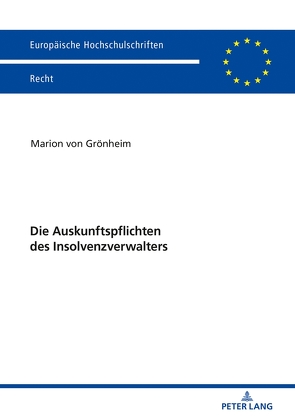 Europäische Hochschulschriften

Recht

Marion von Grönheim

Die Auskunftspflichten des Insolvenzverwalters

PETER LANG